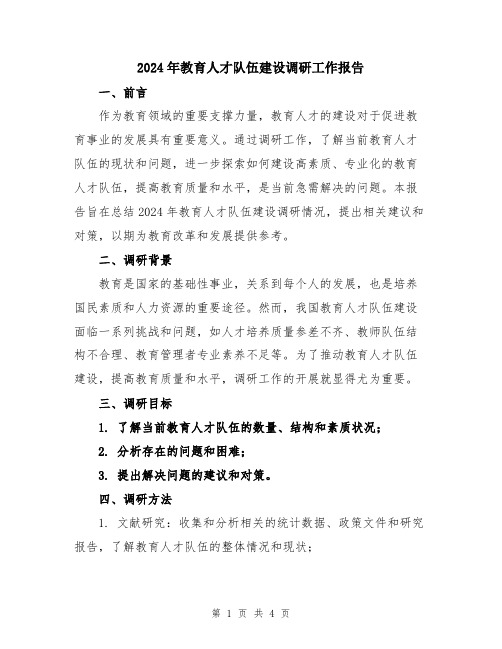 2024年教育人才队伍建设调研工作报告

一、前言

作为教育领域的重要支撑力量，教育人才的建设对于促进教育事业的发展具有重要意义。通过调研工作，了解当前教育人才队伍的现状和问题，进一步探索如何建设高素质、专业化的教育人才队伍，提高教育质量和水平，是当前急需解决的问题。本报告旨在总结2024年教育人才队伍建设调研情况，提出相关建议和对策，以期为教育改革和发展提供参考。

二、调研背景

教育是国家的基础性事业，关系到每个人的发展，也是培养国民素质和人力资源的重要途径。然而，我国教育人才队伍建设面临一系列挑战和问题，如人才培养质量参差不齐、教师队伍结构不合理、教育管理者专业素养不足等。为了推动教育人才队伍建设，提高教育质量和水平，调研工作的开展就显得尤为重要。

三、调研目标

1. 了解当前教育人才队伍的数量、结构和素质状况；

2. 分析存在的问题和困难；

3. 提出解决问题的建议和对策。

四、调研方法

1. 文献研究：收集和分析相关的统计数据、政策文件和研究报告，了解教育人才队伍的整体情况和现状；

第 1 页 共 4 页